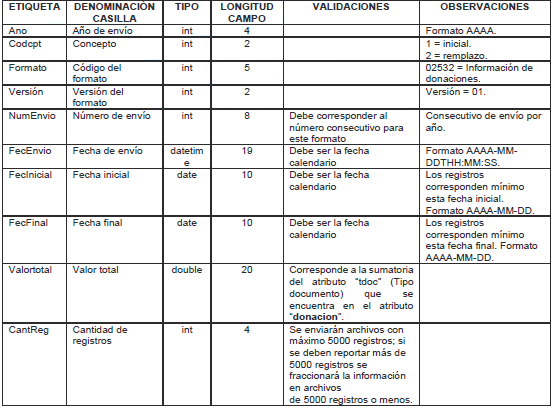 | ETIQUETA | DENOMINACIÓN CASILLA | TIPO | LONGITUD CAMPO | VALIDACIONES | OBSERVACIONES |
|---|---|---|---|---|---|
| Ano | Año de envío | int | 4 | | Formato AAAA. |
| Codcpt | Concepto | int | 2 | | 1 = inicial. 2 = remplazo. |
| Formato | Código del formato | int | 5 | | 02532 = Información de donaciones. |
| Versión | Versión del formato | int | 2 | | Versión = 01. |
| NumEnvio | Número de envío | int | 8 | Debe corresponder al número consecutivo para este formato | Consecutivo de envío por año. |
| FecEnvio | Fecha de envío | datetime | 19 | Debe ser la fecha calendario | Formato AAAA-MM-DDTHH:MM:SS. |
| FecInicial | Fecha inicial | date | 10 | Debe ser la fecha calendario | Los registros corresponden mínimo esta fecha inicial. Formato AAAA-MM-DD. |
| FecFinal | Fecha final | date | 10 | Debe ser la fecha calendario | Los registros corresponden mínimo esta fecha final. Formato AAAA-MM-DD. |
| Valortotal | Valor total | double | 20 | Corresponde a la sumatoria del atributo "tdoc" (Tipo documento) que se encuentra en el atributo "**donacion**". | |
| CantReg | Cantidad de registros | int | 4 | Se enviarán archivos con máximo 5000 registros; si se deben reportar más de 5000 registros se fraccionará la información en archivos de 5000 registros o menos. | |